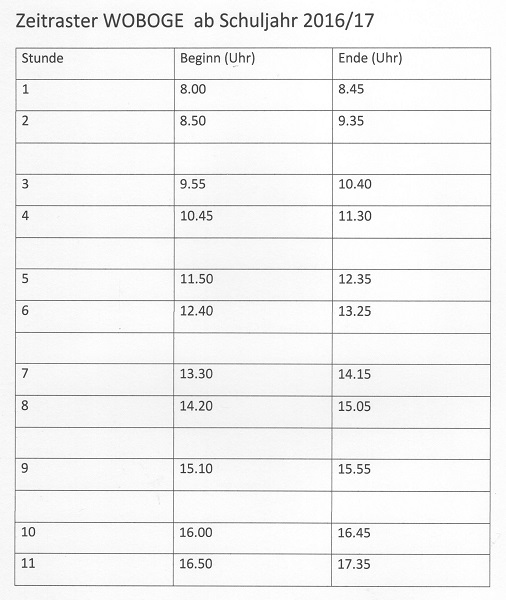 Zeitraster WOBOGE ab Schuljahr 2016/17

| Stunde | Beginn (Uhr) | Ende (Uhr) |
|---|---|---|
| 1 | 8.00 | 8.45 |
| 2 | 8.50 | 9.35 |
| | | |
| 3 | 9.55 | 10.40 |
| 4 | 10.45 | 11.30 |
| | | |
| 5 | 11.50 | 12.35 |
| 6 | 12.40 | 13.25 |
| | | |
| 7 | 13.30 | 14.15 |
| 8 | 14.20 | 15.05 |
| | | |
| 9 | 15.10 | 15.55 |
| | | |
| 10 | 16.00 | 16.45 |
| 11 | 16.50 | 17.35 |